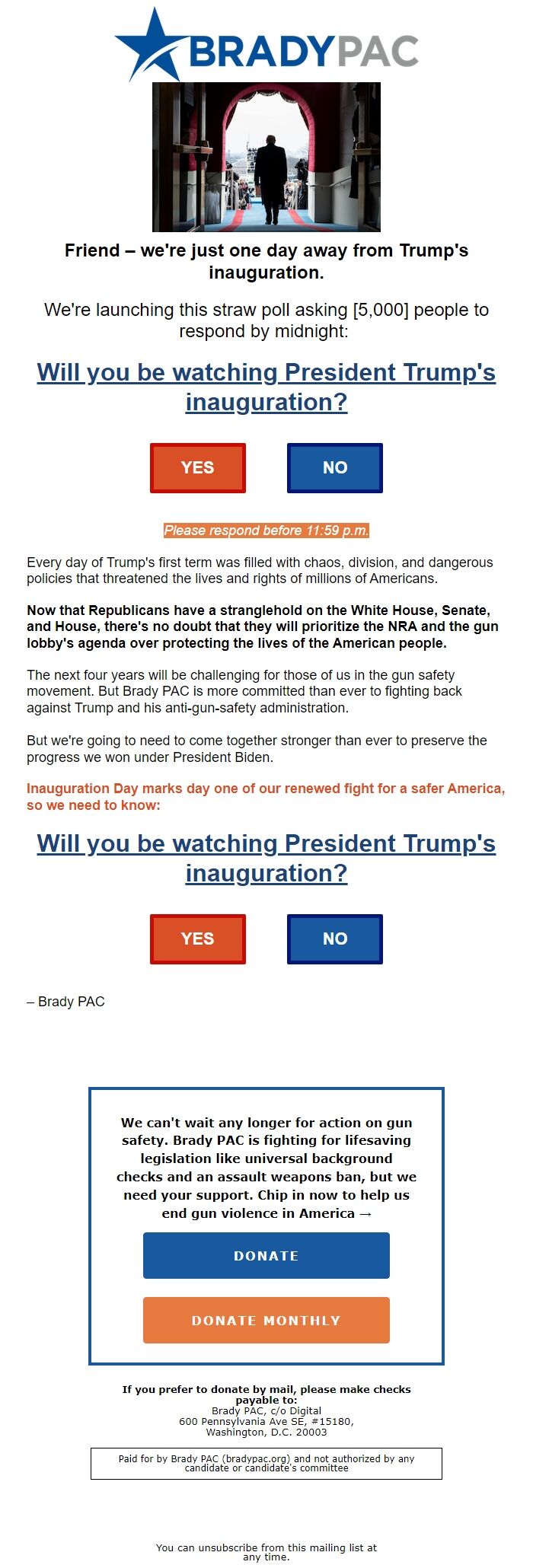 BRADYPAC

Friend – we're just one day away from Trump's inauguration.

We're launching this straw poll asking [5,000] people to respond by midnight:

Will you be watching President Trump's inauguration?

YES NO

Please respond before 11:59 p.m.

Every day of Trump's first term was filled with chaos, division, and dangerous policies that threatened the lives and rights of millions of Americans.

Now that Republicans have a stranglehold on the White House, Senate, and House, there's no doubt that they will prioritize the NRA and the gun lobby's agenda over protecting the lives of the American people.

The next four years will be challenging for those of us in the gun safety movement. But Brady PAC is more committed than ever to fighting back against Trump and his anti-gun-safety administration.

But we're going to need to come together stronger than ever to preserve the progress we won under President Biden.

Inauguration Day marks day one of our renewed fight for a safer America, so we need to know:

Will you be watching President Trump's inauguration?

YES NO

– Brady PAC

We can't wait any longer for action on gun safety. Brady PAC is fighting for lifesaving legislation like universal background checks and an assault weapons ban, but we need your support. Chip in now to help us end gun violence in America →

DONATE

DONATE MONTHLY

If you prefer to donate by mail, please make checks payable to:
Brady PAC, c/o Digital
600 Pennsylvania Ave SE, #15180,
Washington, D.C. 20003

Paid for by Brady PAC (bradypac.org) and not authorized by any candidate or candidate's committee

You can unsubscribe from this mailing list at any time.